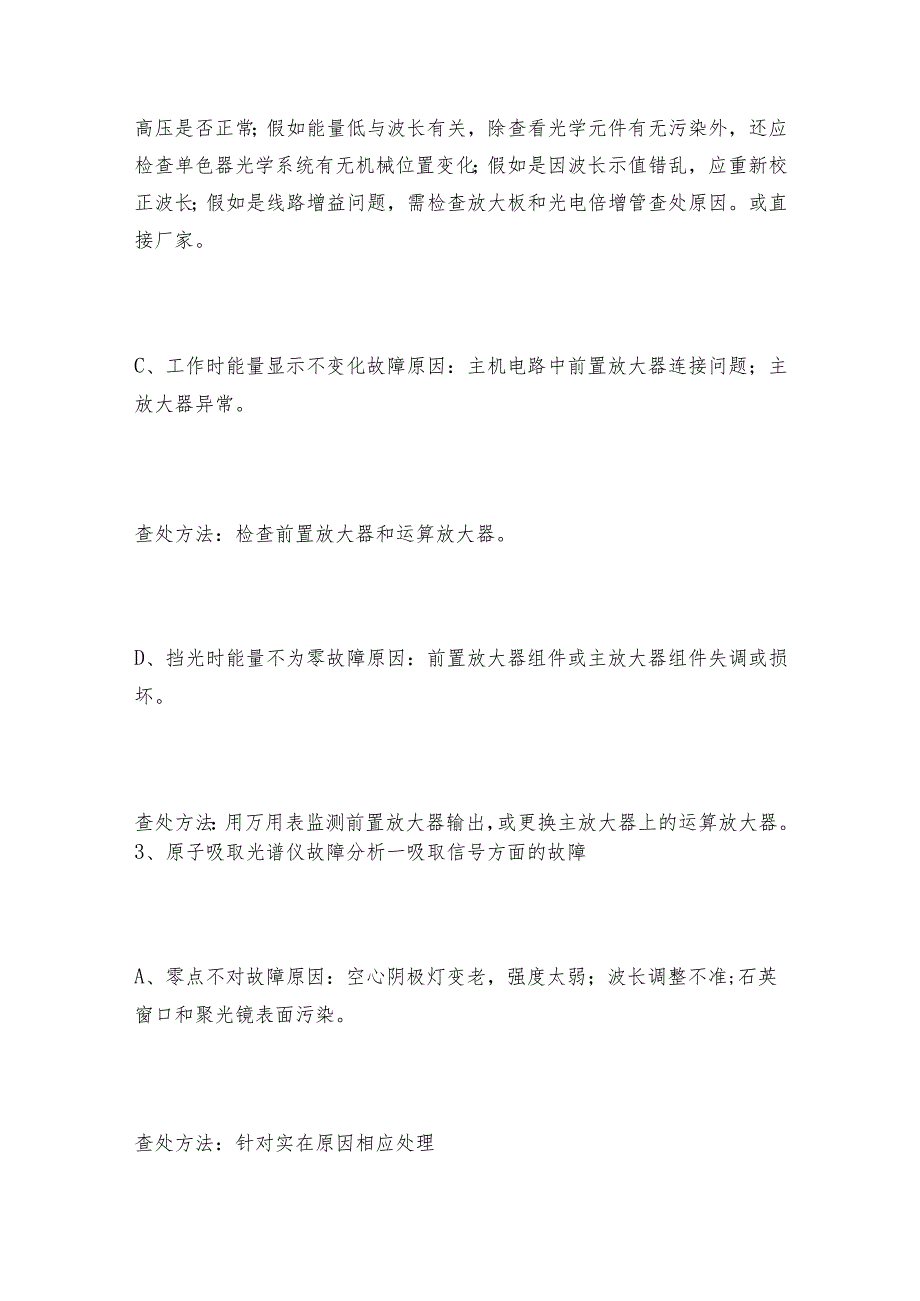 高压是否正常;假如能量低与波长有关，除查看光学元件有无污染外，还应检查单色器光学系统有无机械位置变化;假如是因波长示值错乱，应重新校正波长;假如是线路增益问题，需检查放大板和光电倍增管查处原因。或直接厂家。

C、工作时能量显示不变化故障原因：主机电路中前置放大器连接问题；主放大器异常。

查处方法：检查前置放大器和运算放大器。

D、挡光时能量不为零故障原因：前置放大器组件或主放大器组件失调或损坏。

查处方法:用万用表监测前置放大器输出,或更换主放大器上的运算放大器。
3、原子吸取光谱仪故障分析一吸取信号方面的故障

A、零点不对故障原因：空心阴极灯变老，强度太弱；波长调整不准;石英窗口和聚光镜表面污染。

查处方法：针对实在原因相应处理